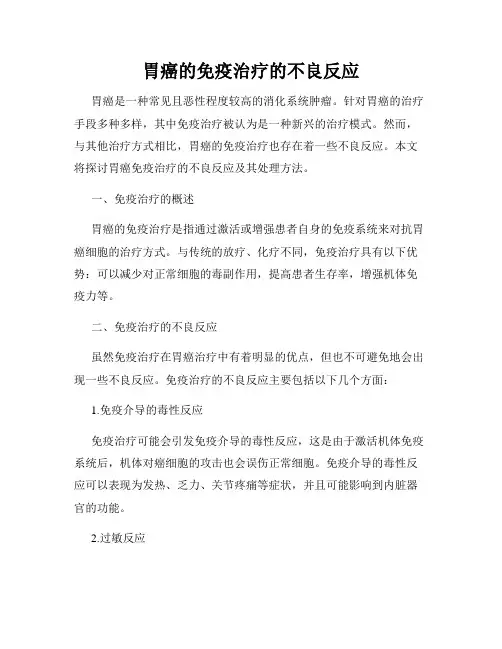 胃癌的免疫治疗的不良反应

胃癌是一种常见且恶性程度较高的消化系统肿瘤。针对胃癌的治疗手段多种多样，其中免疫治疗被认为是一种新兴的治疗模式。然而，与其他治疗方式相比，胃癌的免疫治疗也存在着一些不良反应。本文将探讨胃癌免疫治疗的不良反应及其处理方法。

一、免疫治疗的概述

胃癌的免疫治疗是指通过激活或增强患者自身的免疫系统来对抗胃癌细胞的治疗方式。与传统的放疗、化疗不同，免疫治疗具有以下优势：可以减少对正常细胞的毒副作用，提高患者生存率，增强机体免疫力等。

二、免疫治疗的不良反应

虽然免疫治疗在胃癌治疗中有着明显的优点，但也不可避免地会出现一些不良反应。免疫治疗的不良反应主要包括以下几个方面：

1.免疫介导的毒性反应

免疫治疗可能会引发免疫介导的毒性反应，这是由于激活机体免疫系统后，机体对癌细胞的攻击也会误伤正常细胞。免疫介导的毒性反应可以表现为发热、乏力、关节疼痛等症状，并且可能影响到内脏器官的功能。

2.过敏反应